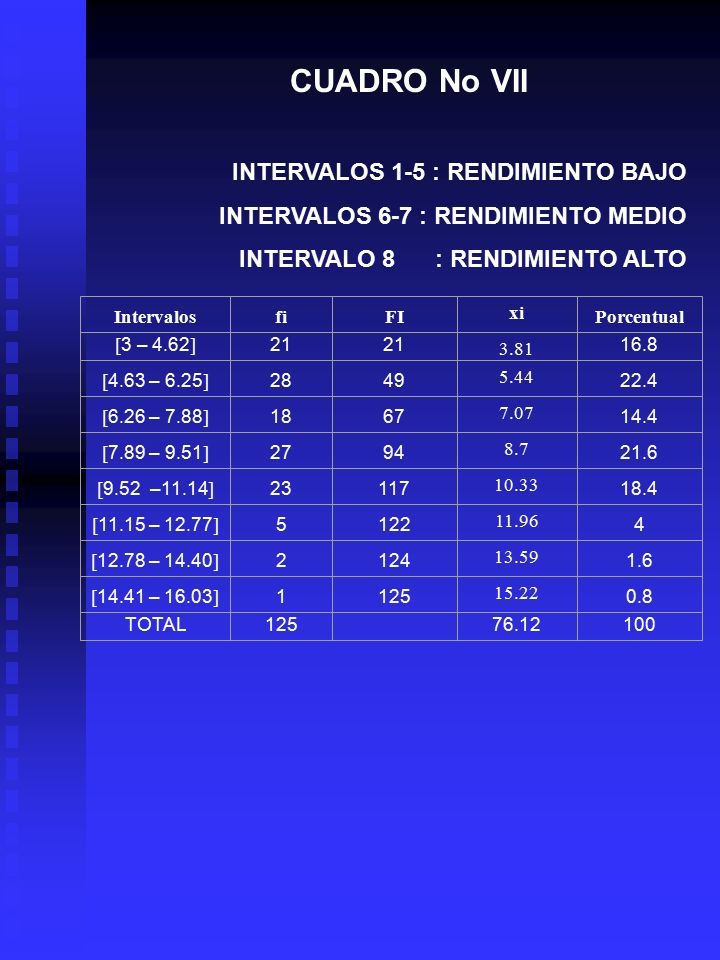 CUADRO No VII

INTERVALOS 1-5 : RENDIMIENTO BAJO

INTERVALOS 6-7 : RENDIMIENTO MEDIO

INTERVALO 8 : RENDIMIENTO ALTO

| Intervalos | fi | FI | xi | Porcentual |
|---|---|---|---|---|
| [3 – 4.62] | 21 | 21 | 3.81 | 16.8 |
| [4.63 – 6.25] | 28 | 49 | 5.44 | 22.4 |
| [6.26 – 7.88] | 18 | 67 | 7.07 | 14.4 |
| [7.89 – 9.51] | 27 | 94 | 8.7 | 21.6 |
| [9.52 –11.14] | 23 | 117 | 10.33 | 18.4 |
| [11.15 – 12.77] | 5 | 122 | 11.96 | 4 |
| [12.78 – 14.40] | 2 | 124 | 13.59 | 1.6 |
| [14.41 – 16.03] | 1 | 125 | 15.22 | 0.8 |
| TOTAL | 125 | | 76.12 | 100 |